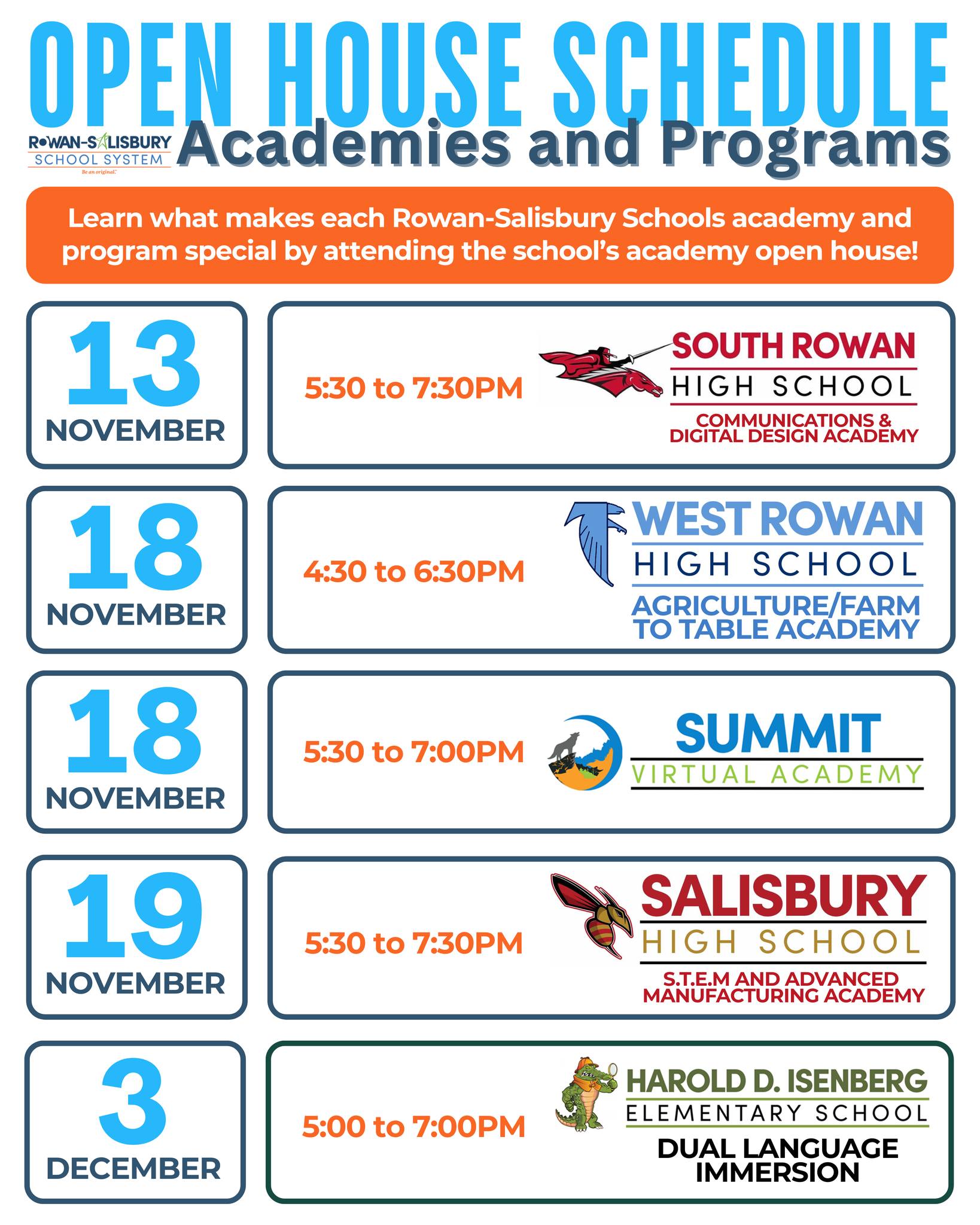 OPEN HOUSE SCHEDULE

ROWAN-SALISBURY SCHOOL SYSTEM Be an original.

Academies and Programs

Learn what makes each Rowan-Salisbury Schools academy and program special by attending the school's academy open house!

13 NOVEMBER

5:30 to 7:30PM

SOUTH ROWAN HIGH SCHOOL COMMUNICATIONS & DIGITAL DESIGN ACADEMY

18 NOVEMBER

4:30 to 6:30PM

WEST ROWAN HIGH SCHOOL AGRICULTURE/FARM TO TABLE ACADEMY

18 NOVEMBER

5:30 to 7:00PM

SUMMIT VIRTUAL ACADEMY

19 NOVEMBER

5:30 to 7:30PM

SALISBURY HIGH SCHOOL S.T.E.M AND ADVANCED MANUFACTURING ACADEMY

3 DECEMBER

5:00 to 7:00PM

HAROLD D. ISENBERG ELEMENTARY SCHOOL DUAL LANGUAGE IMMERSION